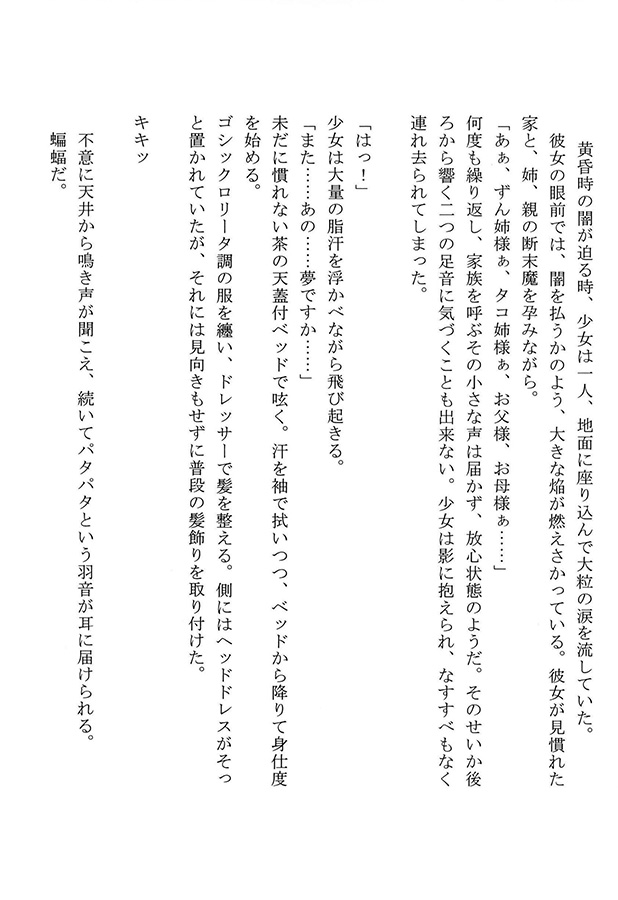 黄昏時の闇が迫る時、少女は一人、地面に座り込んで大粒の涙を流していた。

彼女の眼前では、闇を払うかのよう、大きな焔が燃えさかっている。彼女が見慣れた家と、姉、親の断末魔を孕みながら。

「あぁ、ずん姉様ぁ、タコ姉様ぁ、お父様、お母様ぁ……」

何度も繰り返し、家族を呼ぶその小さな声は届かず、放心状態のようだ。そのせいか後ろから響く二つの足音に気づくことも出来ない。少女は影に抱えられ、なすすべもなく連れ去られてしまった。

「はっ！」

少女は大量の脂汗を浮かべながら飛び起きる。

「また……あの……夢ですか……」

未だに慣れない茶の天蓋付ベッドで呟く。汗を袖で拭いつつ、ベッドから降りて身仕度を始める。

ゴシックロリータ調の服を纏い、ドレッサーで髪を整える。側にはヘッドドレスがそっと置かれていたが、それには見向きもせずに普段の髪飾りを取り付けた。

キキッ

不意に天井から鳴き声が聞こえ、続いてパタパタという羽音が耳に届けられる。

蝙蝠だ。